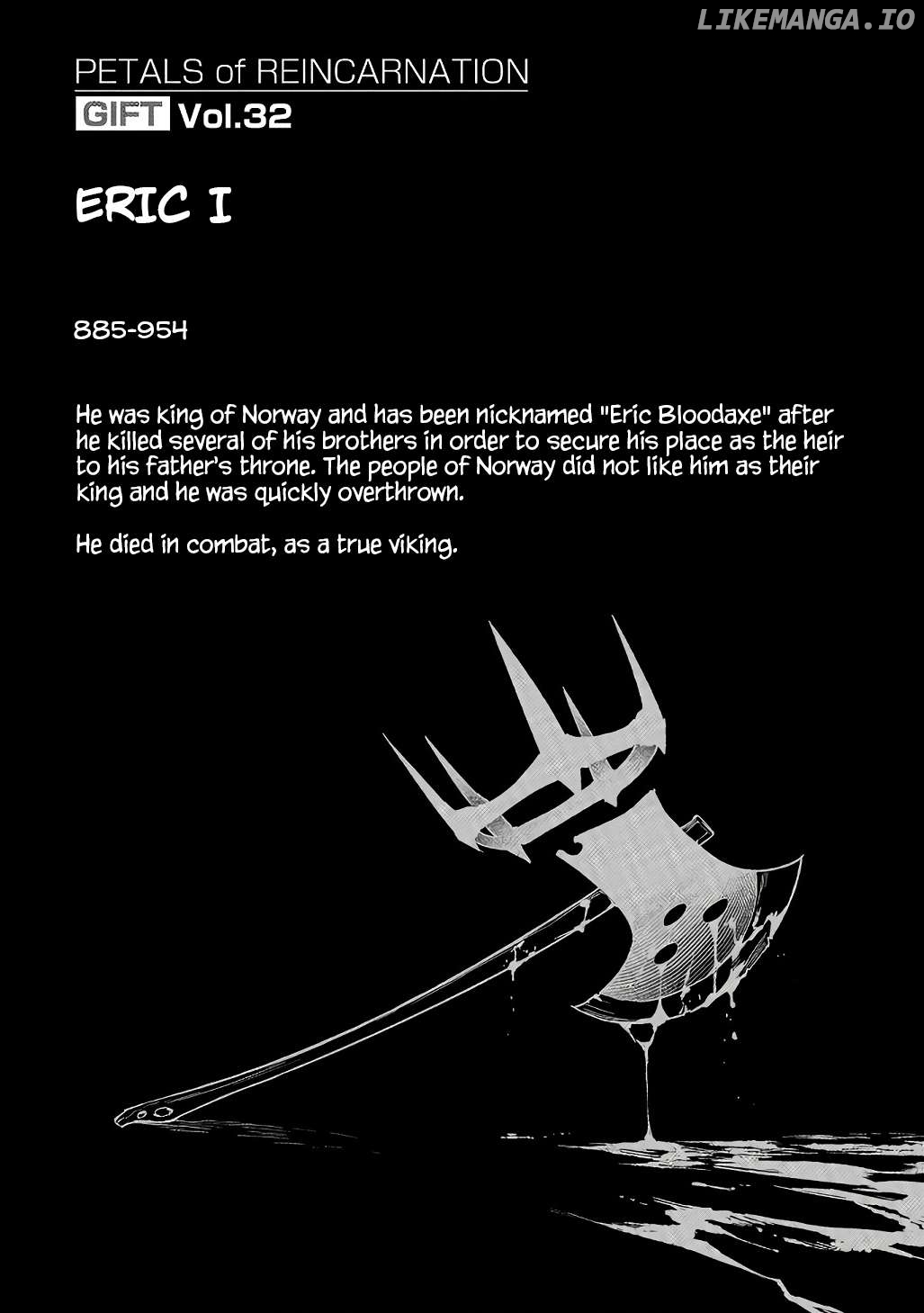 PETALS of REINCARNATION

GIFT Vol.32

ERIC I

885-954

He was king of Norway and has been nicknamed "Eric Bloodaxe" after he killed several of his brothers in order to secure his place as the heir to his father's throne. The people of Norway did not like him as their king and he was quickly overthrown.

He died in combat, as a true viking.

LIKEMANGA.IO